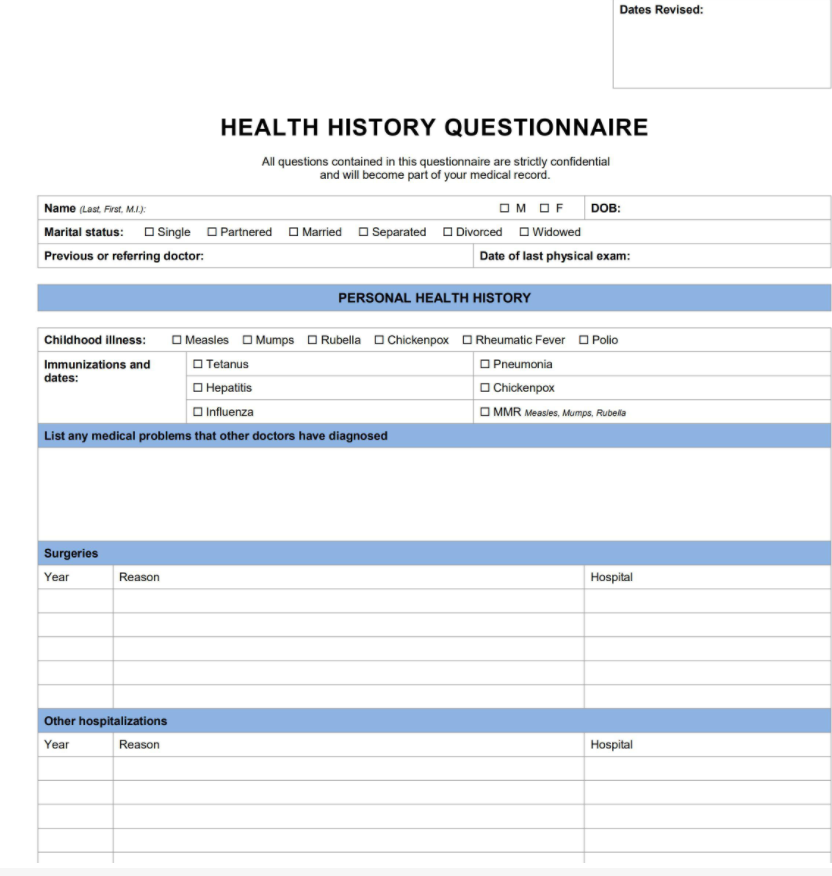 Dates Revised:

HEALTH HISTORY QUESTIONNAIRE

All questions contained in this questionnaire are strictly confidential and will become part of your medical record.

Name (Last, First, M.I.): ☐ M ☐ F DOB:

Marital status: ☐ Single ☐ Partnered ☐ Married ☐ Separated ☐ Divorced ☐ Widowed

Previous or referring doctor: Date of last physical exam:

PERSONAL HEALTH HISTORY

Childhood illness: ☐ Measles ☐ Mumps ☐ Rubella ☐ Chickenpox ☐ Rheumatic Fever ☐ Polio

| Immunizations and dates: | ☐ Tetanus | ☐ Pneumonia |
|---|---|---|
| | ☐ Hepatitis | ☐ Chickenpox |
| | ☐ Influenza | ☐ MMR Measles, Mumps, Rubella |

List any medical problems that other doctors have diagnosed

Surgeries

| Year | Reason | Hospital |
|---|---|---|
| | | |
| | | |
| | | |
| | | |
| | | |

Other hospitalizations

| Year | Reason | Hospital |
|---|---|---|
| | | |
| | | |
| | | |
| | | |